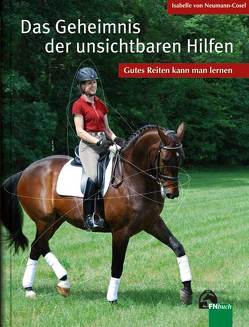 Isabelle von Neumann-Cosel

Das Geheimnis der unsichtbaren Hilfen

Gutes Reiten kann man lernen

FNbuch